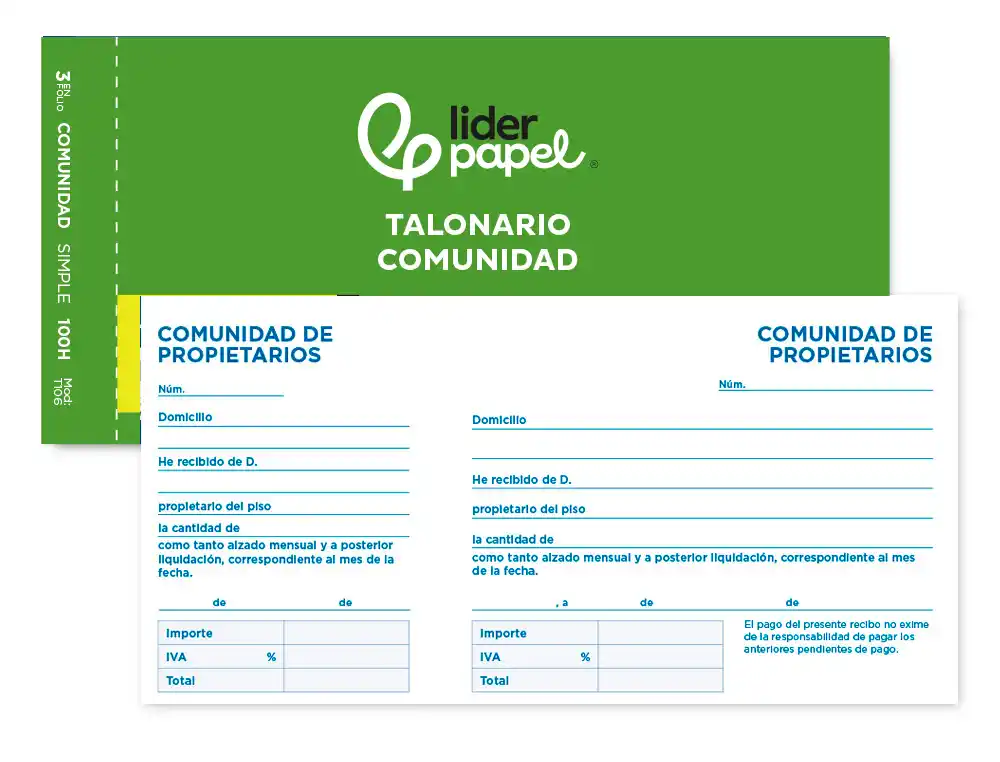 3 EN FOLIO COMUNIDAD SIMPLE 100H Mod. T106

lider papel®

TALONARIO COMUNIDAD

COMUNIDAD DE PROPIETARIOS

Núm.

Domicilio

He recibido de D.

propietario del piso

la cantidad de

como tanto alzado mensual y a posterior liquidación, correspondiente al mes de la fecha.

de de

| Importe | |
|---|---|
| IVA % | |
| Total | |

COMUNIDAD DE PROPIETARIOS

Núm.

Domicilio

He recibido de D.

propietario del piso

la cantidad de

como tanto alzado mensual y a posterior liquidación, correspondiente al mes de la fecha.

, a de de

| Importe | |
|---|---|
| IVA % | |
| Total | |

El pago del presente recibo no exime de la responsabilidad de pagar los anteriores pendientes de pago.